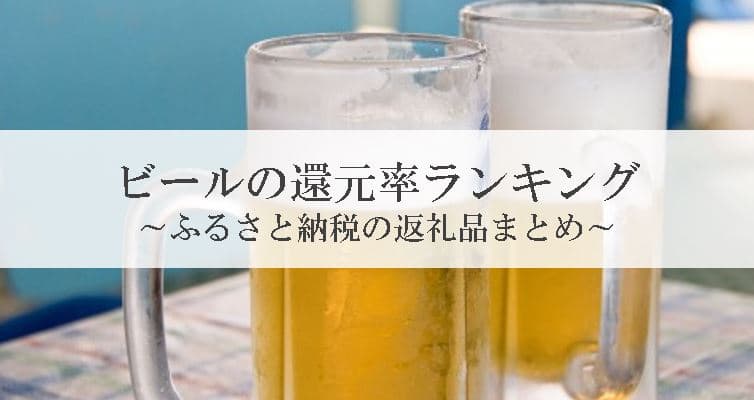 ビールの還元率ランキング
～ふるさと納税の返礼品まとめ～